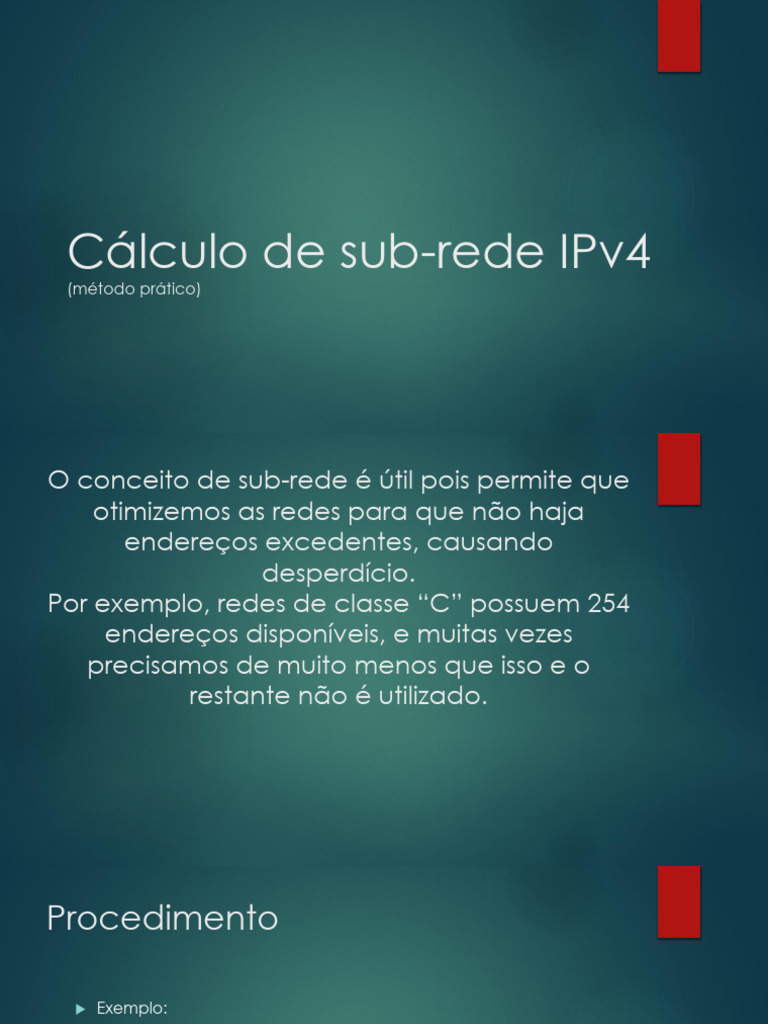 Cálculo de sub-rede IPv4
(método prático)

O conceito de sub-rede é útil pois permite que otimizemos as redes para que não haja endereços excedentes, causando desperdício.
Por exemplo, redes de classe “C” possuem 254 endereços disponíveis, e muitas vezes precisamos de muito menos que isso e o restante não é utilizado.

Procedimento

Exemplo: